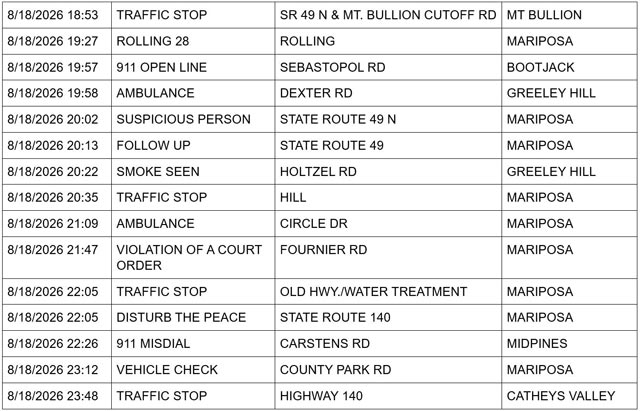 | | | | |
|---|---|---|---|
| 8/18/2026 18:53 | TRAFFIC STOP | SR 49 N & MT. BULLION CUTOFF RD | MT BULLION |
| 8/18/2026 19:27 | ROLLING 28 | ROLLING | MARIPOSA |
| 8/18/2026 19:57 | 911 OPEN LINE | SEBASTOPOL RD | BOOTJACK |
| 8/18/2026 19:58 | AMBULANCE | DEXTER RD | GREELEY HILL |
| 8/18/2026 20:02 | SUSPICIOUS PERSON | STATE ROUTE 49 N | MARIPOSA |
| 8/18/2026 20:13 | FOLLOW UP | STATE ROUTE 49 | MARIPOSA |
| 8/18/2026 20:22 | SMOKE SEEN | HOLTZEL RD | GREELEY HILL |
| 8/18/2026 20:35 | TRAFFIC STOP | HILL | MARIPOSA |
| 8/18/2026 21:09 | AMBULANCE | CIRCLE DR | MARIPOSA |
| 8/18/2026 21:47 | VIOLATION OF A COURT ORDER | FOURNIER RD | MARIPOSA |
| 8/18/2026 22:05 | TRAFFIC STOP | OLD HWY./WATER TREATMENT | MARIPOSA |
| 8/18/2026 22:05 | DISTURB THE PEACE | STATE ROUTE 140 | MARIPOSA |
| 8/18/2026 22:26 | 911 MISDIAL | CARSTENS RD | MIDPINES |
| 8/18/2026 23:12 | VEHICLE CHECK | COUNTY PARK RD | MARIPOSA |
| 8/18/2026 23:48 | TRAFFIC STOP | HIGHWAY 140 | CATHEYS VALLEY |